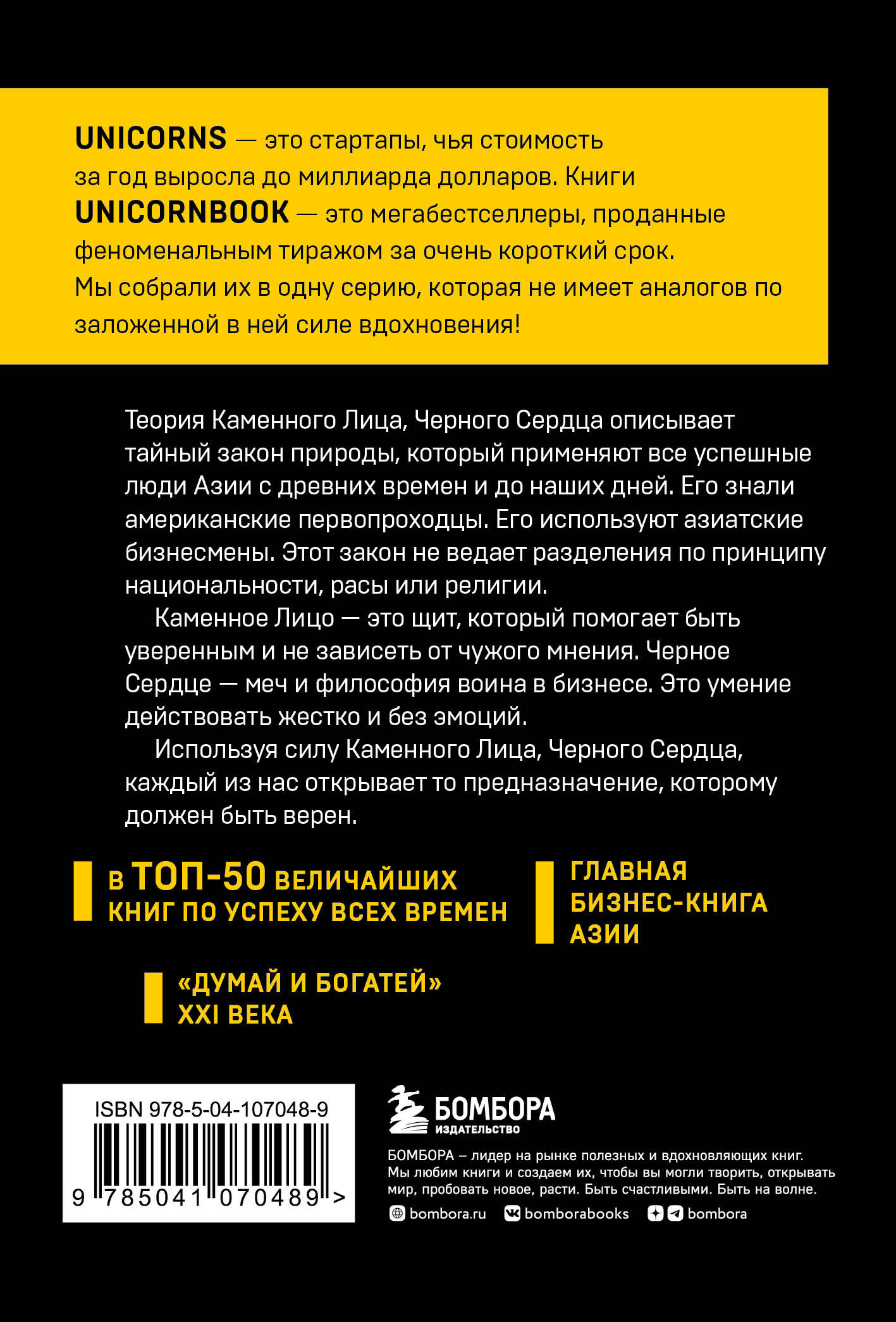 UNICORNS — это стартапы, чья стоимость за год выросла до миллиарда долларов. Книги UNICORNBOOK — это мегабестселлеры, проданные феноменальным тиражом за очень короткий срок. Мы собрали их в одну серию, которая не имеет аналогов по заложенной в ней силе вдохновения!

Теория Каменного Лица, Черного Сердца описывает тайный закон природы, который применяют все успешные люди Азии с древних времен и до наших дней. Его знали американские первопроходцы. Его используют азиатские бизнесмены. Этот закон не ведает разделения по принципу национальности, расы или религии.

Каменное Лицо — это щит, который помогает быть уверенным и не зависеть от чужого мнения. Черное Сердце — меч и философия воина в бизнесе. Это умение действовать жестко и без эмоций.

Используя силу Каменного Лица, Черного Сердца, каждый из нас открывает то предназначение, которому должен быть верен.

В ТОП-50 ВЕЛИЧАЙШИХ КНИГ ПО УСПЕХУ ВСЕХ ВРЕМЕН

ГЛАВНАЯ БИЗНЕС-КНИГА АЗИИ

«ДУМАЙ И БОГАТЕЙ» XXI ВЕКА

ISBN 978-5-04-107048-9

9 785041 070489 >

БОМБОРА
ИЗДАТЕЛЬСТВО

БОМБОРА – лидер на рынке полезных и вдохновляющих книг. Мы любим книги и создаем их, чтобы вы могли творить, открывать мир, пробовать новое, расти. Быть счастливыми. Быть на волне.

bombora.ru bomborabooks bombora